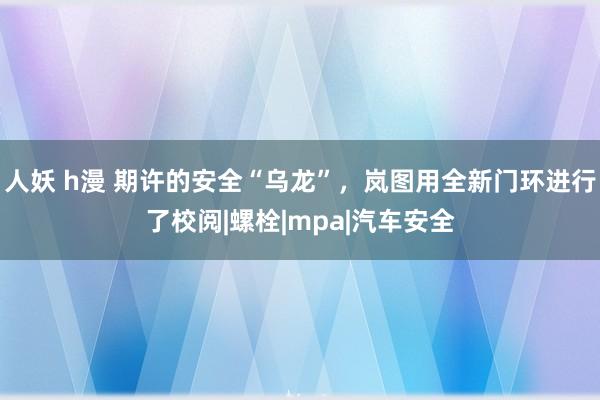 人妖 h漫 期许的安全“乌龙”，岚图用全新门环进行了校阅|螺栓|mpa|汽车安全